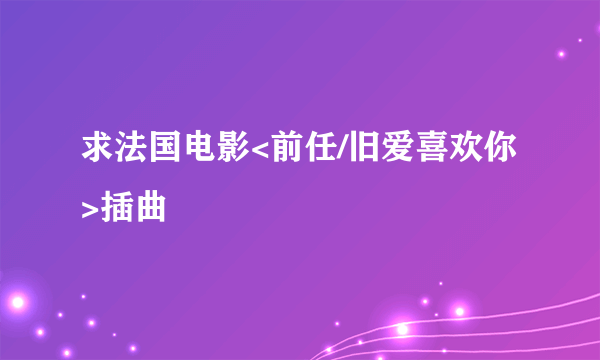 求法国电影<前任/旧爱喜欢你>插曲